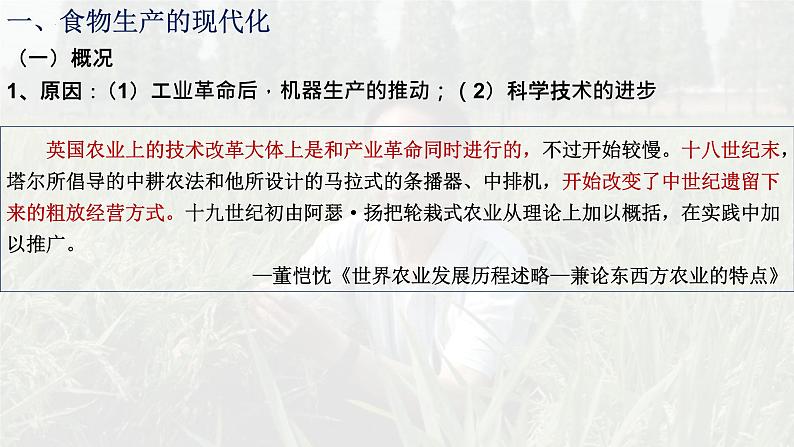 一、食物生产的现代化

（一）概况

1、原因：（1）工业革命后，机器生产的推动；（2）科学技术的进步

英国农业上的技术改革大体上是和产业革命同时进行的，不过开始较慢。十八世纪末，塔尔所倡导的中耕农法和他所设计的马拉式的条播器、中排机，开始改变了中世纪遗留下来的粗放经营方式。十九世纪初由阿瑟·扬把轮栽式农业从理论上加以概括，在实践中加以推广。

—董恺忱《世界农业发展历程述略—兼论东西方农业的特点》